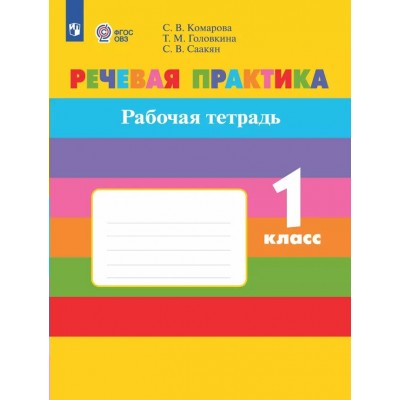 ФГОС ОВЗ

С. В. Комарова
Т. М. Головкина
С. В. Саакян

РЕЧЕВАЯ ПРАКТИКА

Рабочая тетрадь

1 класс